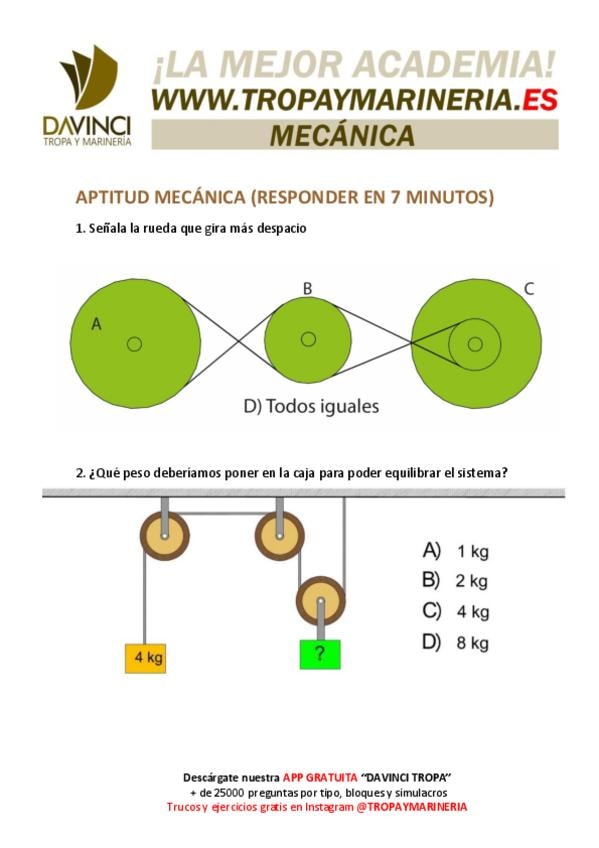 DAVINCI
TROPA Y MARINERÍA

¡LA MEJOR ACADEMIA!
WWW.TROPAYMARINERIA.ES
MECÁNICA

APTITUD MECÁNICA (RESPONDER EN 7 MINUTOS)

1. Señala la rueda que gira más despacio

A
B
C
D) Todos iguales

2. ¿Qué peso deberíamos poner en la caja para poder equilibrar el sistema?

4 kg
?

A) 1 kg
B) 2 kg
C) 4 kg
D) 8 kg

Descárgate nuestra APP GRATUITA "DAVINCI TROPA"
+ de 25000 preguntas por tipo, bloques y simulacros
Trucos y ejercicios gratis en Instagram @TROPAYMARINERIA